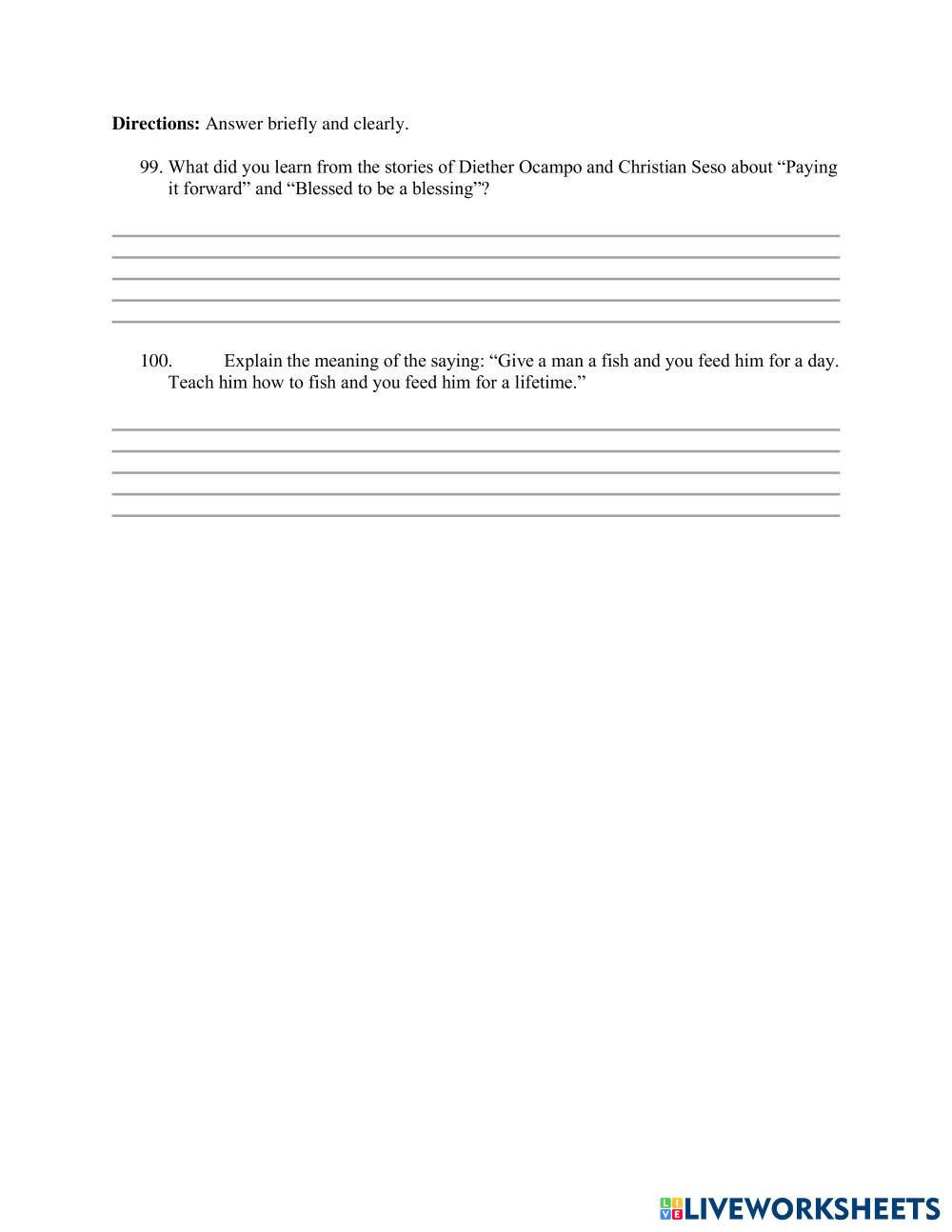 **Directions:** Answer briefly and clearly.

99. What did you learn from the stories of Diether Ocampo and Christian Seso about “Paying it forward” and “Blessed to be a blessing”?

100. Explain the meaning of the saying: “Give a man a fish and you feed him for a day. Teach him how to fish and you feed him for a lifetime.”

LIVEWORKSHEETS